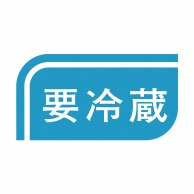 要冷蔵